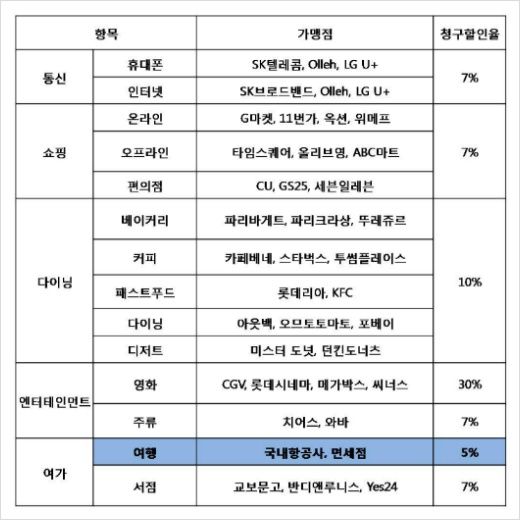 | 항목 | | 가맹점 | 청구할인율 |
|---|---|---|---|
| 통신 | 휴대폰 | SK텔레콤, Olleh, LG U+ | 7% |
| | 인터넷 | SK브로드밴드, Olleh, LG U+ | |
| 쇼핑 | 온라인 | G마켓, 11번가, 옥션, 위메프 | 7% |
| | 오프라인 | 타임스퀘어, 올리브영, ABC마트 | |
| | 편의점 | CU, GS25, 세븐일레븐 | |
| 다이닝 | 베이커리 | 파리바게트, 파리크라상, 뚜레쥬르 | 10% |
| | 커피 | 카페베네, 스타벅스, 투썸플레이스 | |
| | 패스트푸드 | 롯데리아, KFC | |
| | 다이닝 | 아웃백, 오므토토마토, 포베이 | |
| | 디저트 | 미스터 도넛, 던킨도너츠 | |
| 엔터테인먼트 | 영화 | CGV, 롯데시네마, 메가박스, 씨너스 | 30% |
| | 주류 | 치어스, 와바 | 7% |
| 여가 | 여행 | 국내항공사, 면세점 | 5% |
| | 서점 | 교보문고, 반디앤루니스, Yes24 | 7% |